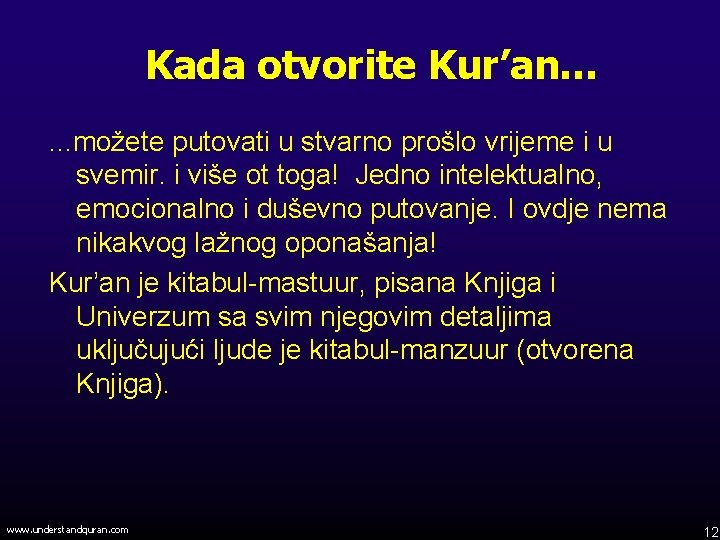 Kada otvorite Kur’an…

…možete putovati u stvarno prošlo vrijeme i u svemir. i više ot toga! Jedno intelektualno, emocionalno i duševno putovanje. I ovdje nema nikakvog lažnog oponašanja!

Kur’an je kitabul-mastuur, pisana Knjiga i Univerzum sa svim njegovim detaljima uključujući ljude je kitabul-manzuur (otvorena Knjiga).

www.understandquran.com

12